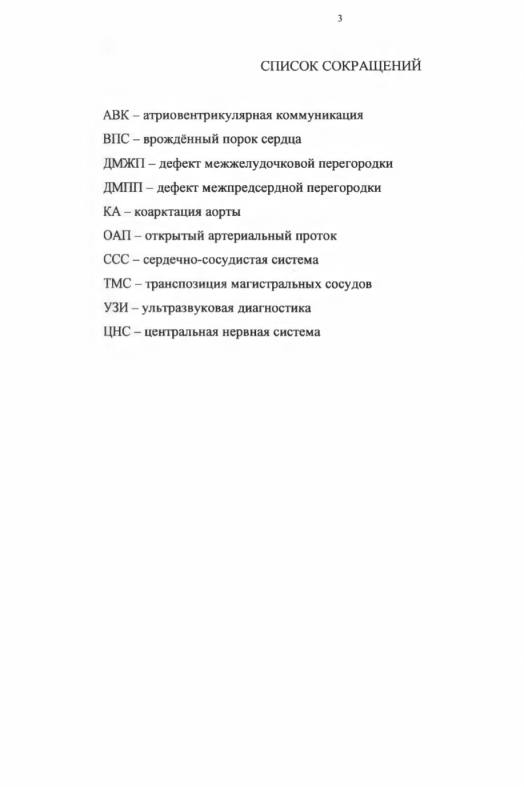 3

СПИСОК СОКРАЩЕНИЙ

АВК – атриовентрикулярная коммуникация

ВПС – врождённый порок сердца

ДМЖП – дефект межжелудочковой перегородки

ДМПП – дефект межпредсердной перегородки

КА – коарктация аорты

ОАП – открытый артериальный проток

ССС – сердечно-сосудистая система

ТМС – транспозиция магистральных сосудов

УЗИ – ультразвуковая диагностика

ЦНС – центральная нервная система